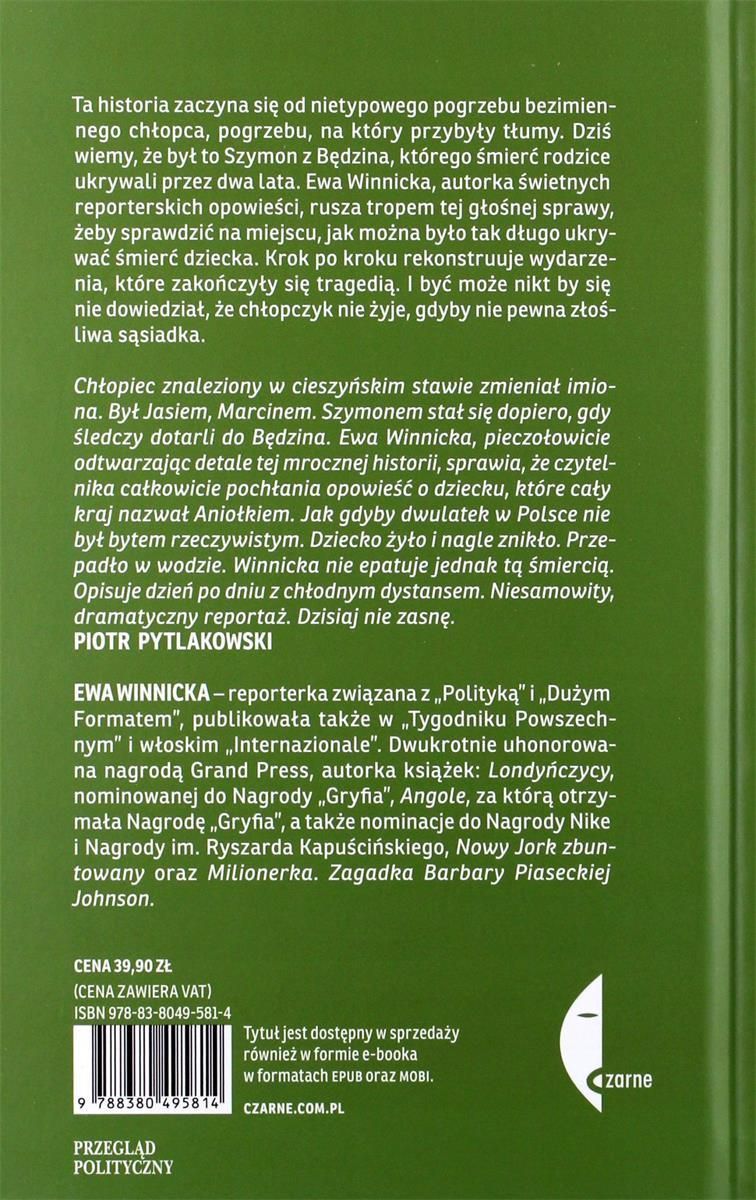 Ta historia zaczyna się od nietypowego pogrzebu bezimiennego chłopca, pogrzebu, na który przybyły tłumy. Dziś wiemy, że był to Szymon z Będzina, którego śmierć rodzice ukrywali przez dwa lata. Ewa Winnicka, autorka świetnych reporterskich opowieści, rusza tropem tej głośnej sprawy, żeby sprawdzić na miejscu, jak można było tak długo ukrywać śmierć dziecka. Krok po kroku rekonstruuje wydarzenia, które zakończyły się tragedią. I być może nikt by się nie dowiedział, że chłopczyk nie żyje, gdyby nie pewna złośliwa sąsiadka.

Chłopiec znaleziony w cieszyńskim stawie zmieniał imiona. Był Jasiem, Marcinem. Szymonem stał się dopiero, gdy śledczy dotarli do Będzina. Ewa Winnicka, pieczołowicie odtwarzając detale tej mrocznej historii, sprawia, że czytelnika całkowicie pochłania opowieść o dziecku, które cały kraj nazwał Aniołkiem. Jak gdyby dwulatek w Polsce nie był bytem rzeczywistym. Dziecko żyło i nagle znikło. Przepadło w wodzie. Winnicka nie epatuje jednak tą śmiercią. Opisuje dzień po dniu z chłodnym dystansem. Niesamowity, dramatyczny reportaż. Dzisiaj nie zasnę.
PIOTR PYTLAKOWSKI

EWA WINNICKA – reporterka związana z „Polityką" i „Dużym Formatem", publikowała także w „Tygodniku Powszechnym" i włoskim „Internazionale". Dwukrotnie uhonorowana nagrodą Grand Press, autorka książek: Londyńczycy, nominowanej do Nagrody „Gryfia", Angole, za którą otrzymała Nagrodę „Gryfia", a także nominacje do Nagrody Nike i Nagrody im. Ryszarda Kapuścińskiego, Nowy Jork zbuntowany oraz Milionerka. Zagadka Barbary Piaseckiej Johnson.

CENA 39,90 ZŁ
(CENA ZAWIERA VAT)
ISBN 978-83-8049-581-4

9 788380 495814

Tytuł jest dostępny w sprzedaży również w formie e-booka w formatach EPUB oraz MOBI.

CZARNE.COM.PL

czarne

PRZEGLĄD POLITYCZNY